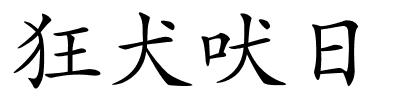 狂犬吠日